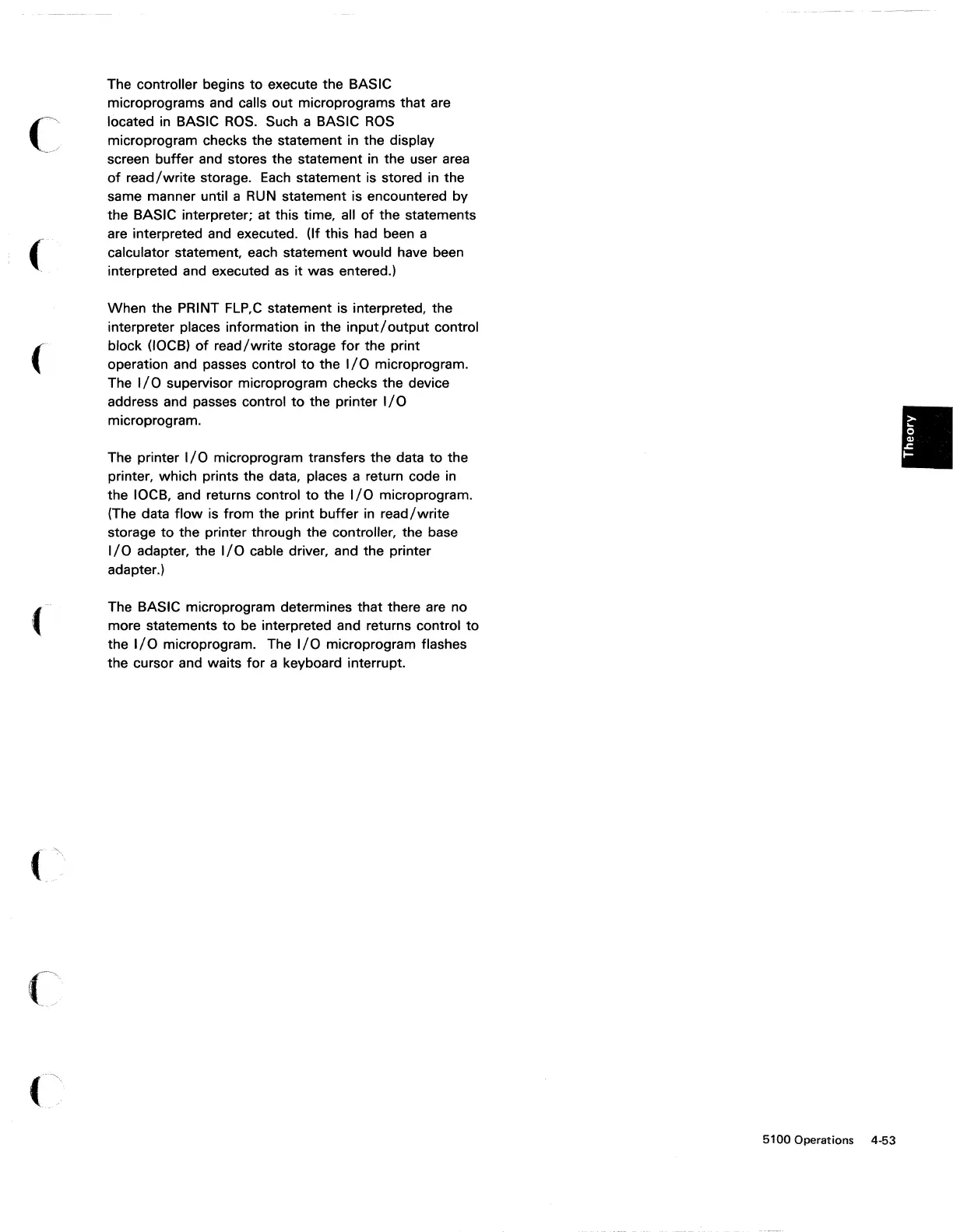 The controller begins to execute the BASIC microprograms and calls out microprograms that are located in BASIC ROS. Such a BASIC ROS microprogram checks the statement in the display screen buffer and stores the statement in the user area of read/write storage. Each statement is stored in the same manner until a RUN statement is encountered by the BASIC interpreter; at this time, all of the statements are interpreted and executed. (If this had been a calculator statement, each statement would have been interpreted and executed as it was entered.)

When the PRINT FLP,C statement is interpreted, the interpreter places information in the input/output control block (IOCB) of read/write storage for the print operation and passes control to the I/O microprogram. The I/O supervisor microprogram checks the device address and passes control to the printer I/O microprogram.

The printer I/O microprogram transfers the data to the printer, which prints the data, places a return code in the IOCB, and returns control to the I/O microprogram. (The data flow is from the print buffer in read/write storage to the printer through the controller, the base I/O adapter, the I/O cable driver, and the printer adapter.)

The BASIC microprogram determines that there are no more statements to be interpreted and returns control to the I/O microprogram. The I/O microprogram flashes the cursor and waits for a keyboard interrupt.

Theory

5100 Operations 4-53